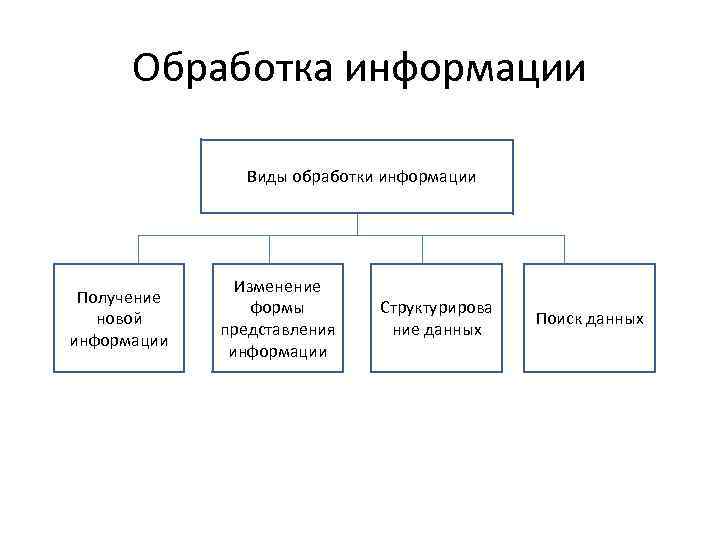 Обработка информации

Виды обработки информации

Получение новой информации

Изменение формы представления информации

Структурирование данных

Поиск данных